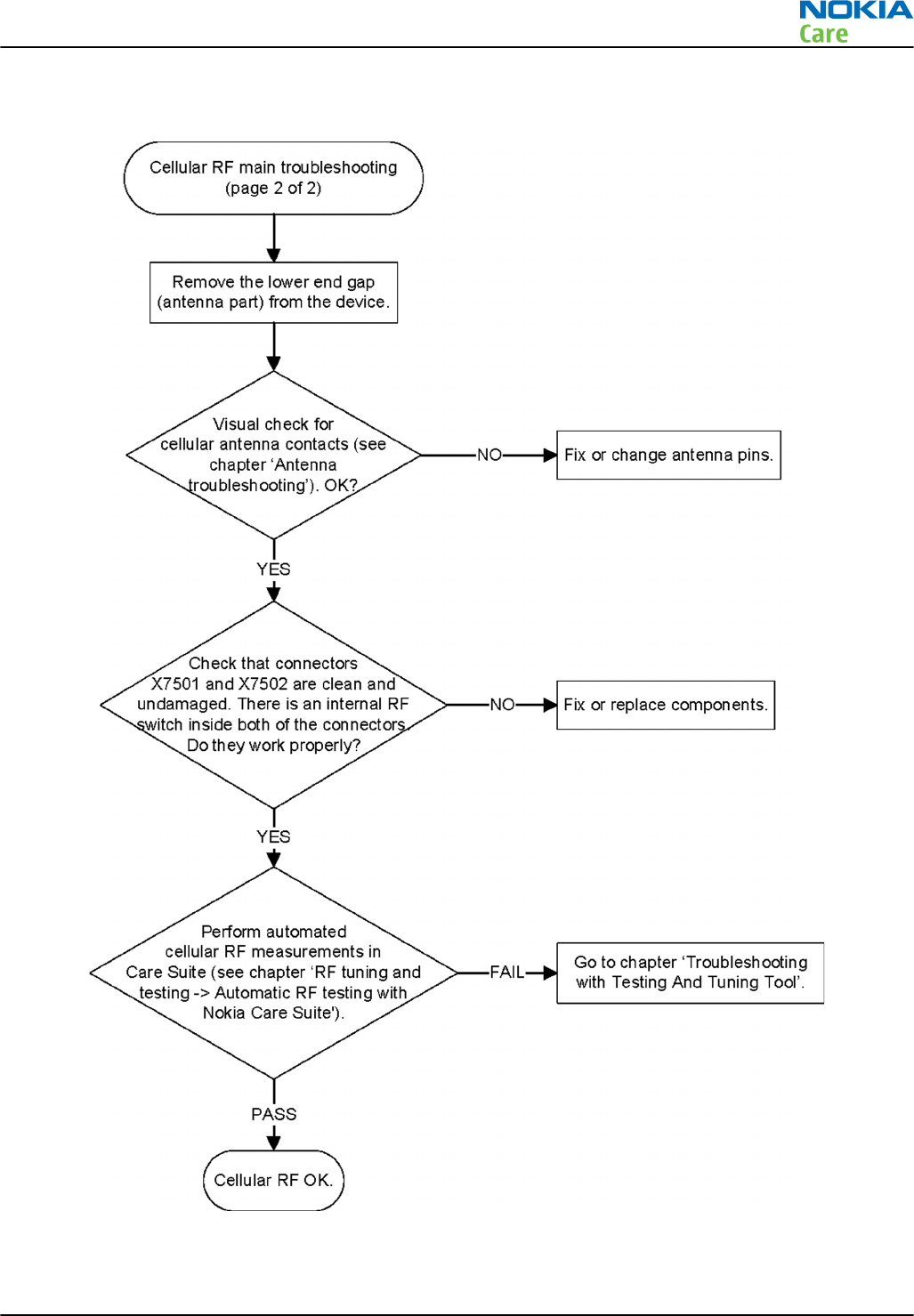 NOKIA
Care

Cellular RF main troubleshooting (page 2 of 2)

Remove the lower end gap (antenna part) from the device.

Visual check for cellular antenna contacts (see chapter 'Antenna troubleshooting'). OK?

NO

Fix or change antenna pins.

YES

Check that connectors X7501 and X7502 are clean and undamaged. There is an internal RF switch inside both of the connectors. Do they work properly?

NO

Fix or replace components.

YES

Perform automated cellular RF measurements in Care Suite (see chapter 'RF tuning and testing -> Automatic RF testing with Nokia Care Suite').

FAIL

Go to chapter 'Troubleshooting with Testing And Tuning Tool'.

PASS

Cellular RF OK.